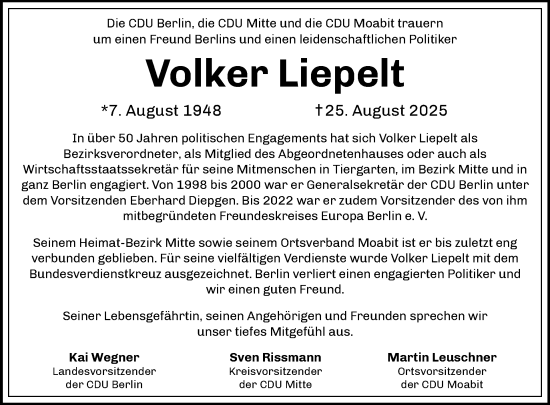 Die CDU Berlin, die CDU Mitte und die CDU Moabit trauern um einen Freund Berlins und einen leidenschaftlichen Politiker

Volker Liepelt

*7. August 1948 †25. August 2025

In über 50 Jahren politischen Engagements hat sich Volker Liepelt als Bezirksverordneter, als Mitglied des Abgeordnetenhauses oder auch als Wirtschaftsstaatssekretär für seine Mitmenschen in Tiergarten, im Bezirk Mitte und in ganz Berlin engagiert. Von 1998 bis 2000 war er Generalsekretär der CDU Berlin unter dem Vorsitzenden Eberhard Diepgen. Bis 2022 war er zudem Vorsitzender des von ihm mitbegründeten Freundeskreises Europa Berlin e. V.

Seinem Heimat-Bezirk Mitte sowie seinem Ortsverband Moabit ist er bis zuletzt eng verbunden geblieben. Für seine vielfältigen Verdienste wurde Volker Liepelt mit dem Bundesverdienstkreuz ausgezeichnet. Berlin verliert einen engagierten Politiker und wir einen guten Freund.

Seiner Lebensgefährtin, seinen Angehörigen und Freunden sprechen wir unser tiefes Mitgefühl aus.

Kai Wegner
Landesvorsitzender
der CDU Berlin

Sven Rissmann
Kreisvorsitzender
der CDU Mitte

Martin Leuschner
Ortsvorsitzender
der CDU Moabit